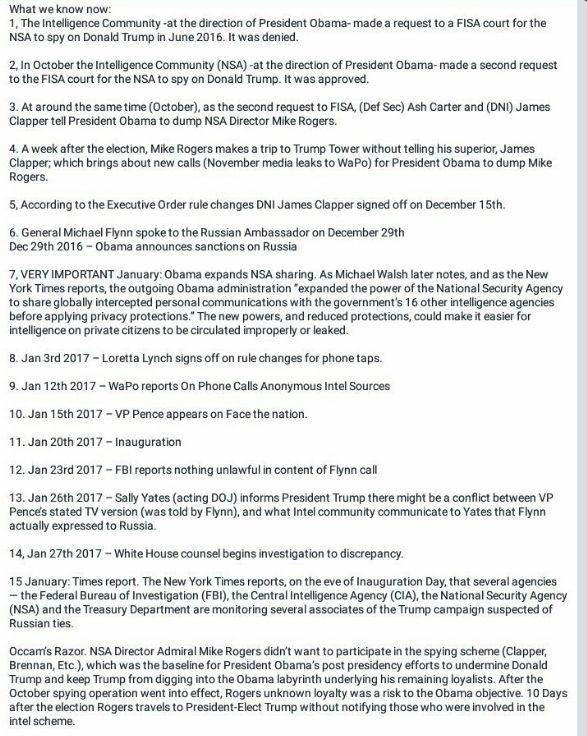 What we know now:
1, The Intelligence Community -at the direction of President Obama- made a request to a FISA court for the NSA to spy on Donald Trump in June 2016. It was denied.

2, In October the Intelligence Community (NSA) -at the direction of President Obama- made a second request to the FISA court for the NSA to spy on Donald Trump. It was approved.

3. At around the same time (October), as the second request to FISA, (Def Sec) Ash Carter and (DNI) James Clapper tell President Obama to dump NSA Director Mike Rogers.

4. A week after the election, Mike Rogers makes a trip to Trump Tower without telling his superior, James Clapper; which brings about new calls (November media leaks to WaPo) for President Obama to dump Mike Rogers.

5, According to the Executive Order rule changes DNI James Clapper signed off on December 15th.

6. General Michael Flynn spoke to the Russian Ambassador on December 29th
Dec 29th 2016 – Obama announces sanctions on Russia

7, VERY IMPORTANT January: Obama expands NSA sharing. As Michael Walsh later notes, and as the New York Times reports, the outgoing Obama administration "expanded the power of the National Security Agency to share globally intercepted personal communications with the government's 16 other intelligence agencies before applying privacy protections." The new powers, and reduced protections, could make it easier for intelligence on private citizens to be circulated improperly or leaked.

8. Jan 3rd 2017 – Loretta Lynch signs off on rule changes for phone taps.

9. Jan 12th 2017 – WaPo reports On Phone Calls Anonymous Intel Sources

10. Jan 15th 2017 – VP Pence appears on Face the nation.

11. Jan 20th 2017 – Inauguration

12. Jan 23rd 2017 – FBI reports nothing unlawful in content of Flynn call

13. Jan 26th 2017 – Sally Yates (acting DOJ) informs President Trump there might be a conflict between VP Pence's stated TV version (was told by Flynn), and what Intel community communicate to Yates that Flynn actually expressed to Russia.

14, Jan 27th 2017 – White House counsel begins investigation to discrepancy.

15 January: Times report. The New York Times reports, on the eve of Inauguration Day, that several agencies — the Federal Bureau of Investigation (FBI), the Central Intelligence Agency (CIA), the National Security Agency (NSA) and the Treasury Department are monitoring several associates of the Trump campaign suspected of Russian ties.

Occam's Razor. NSA Director Admiral Mike Rogers didn't want to participate in the spying scheme (Clapper, Brennan, Etc.), which was the baseline for President Obama's post presidency efforts to undermine Donald Trump and keep Trump from digging into the Obama labyrinth underlying his remaining loyalists. After the October spying operation went into effect, Rogers unknown loyalty was a risk to the Obama objective. 10 Days after the election Rogers travels to President-Elect Trump without notifying those who were involved in the intel scheme.